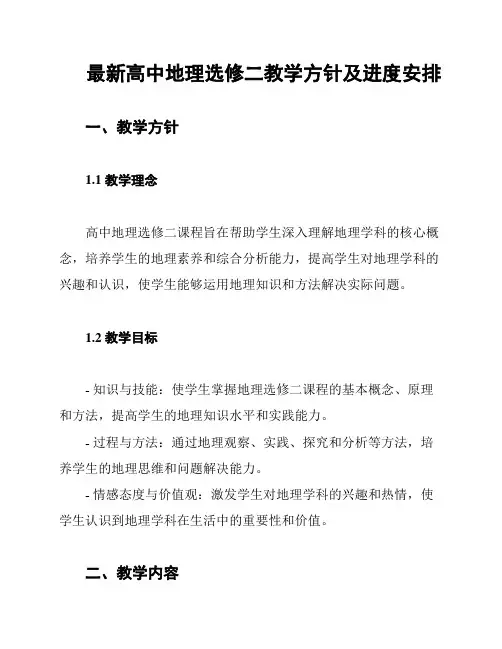 最新高中地理选修二教学方针及进度安排

一、教学方针

1.1 教学理念

高中地理选修二课程旨在帮助学生深入理解地理学科的核心概念，培养学生的地理素养和综合分析能力，提高学生对地理学科的兴趣和认识，使学生能够运用地理知识和方法解决实际问题。

1.2 教学目标

- 知识与技能：使学生掌握地理选修二课程的基本概念、原理和方法，提高学生的地理知识水平和实践能力。

- 过程与方法：通过地理观察、实践、探究和分析等方法，培养学生的地理思维和问题解决能力。

- 情感态度与价值观：激发学生对地理学科的兴趣和热情，使学生认识到地理学科在生活中的重要性和价值。

二、教学内容